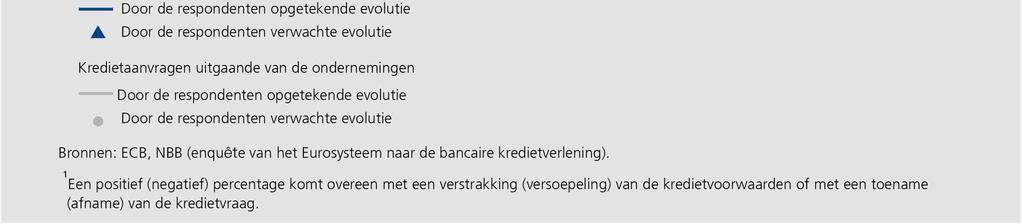 Door de respondenten opgetekende evolutie
Door de respondenten verwachte evolutie

Kredietaanvragen uitgaande van de ondernemingen
Door de respondenten opgetekende evolutie
Door de respondenten verwachte evolutie

Bronnen: ECB, NBB (enquête van het Eurosysteem naar de bancaire kredietverlening).

$^1$Een positief (negatief) percentage komt overeen met een verstrakking (versoepeling) van de kredietvoorwaarden of met een toename (afname) van de kredietvraag.